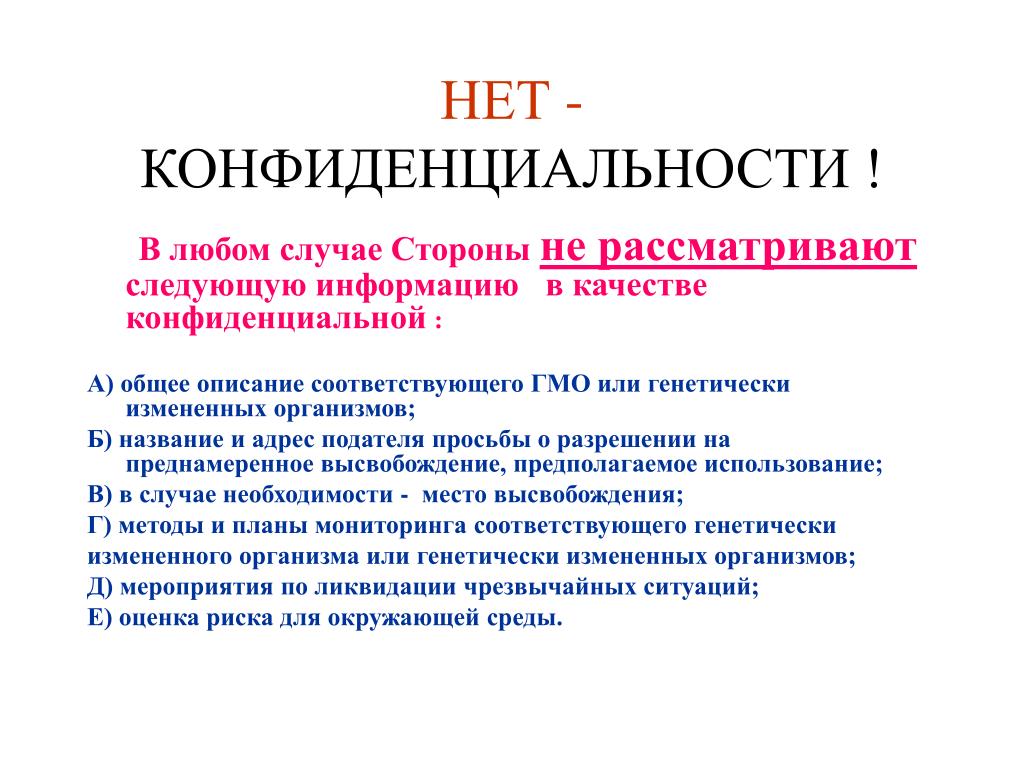 НЕТ -
КОНФИДЕНЦИАЛЬНОСТИ !

В любом случае Стороны не рассматривают следующую информацию в качестве конфиденциальной :

А) общее описание соответствующего ГМО или генетически измененных организмов;
Б) название и адрес подателя просьбы о разрешении на преднамеренное высвобождение, предполагаемое использование;
В) в случае необходимости - место высвобождения;
Г) методы и планы мониторинга соответствующего генетически измененного организма или генетически измененных организмов;
Д) мероприятия по ликвидации чрезвычайных ситуаций;
Е) оценка риска для окружающей среды.